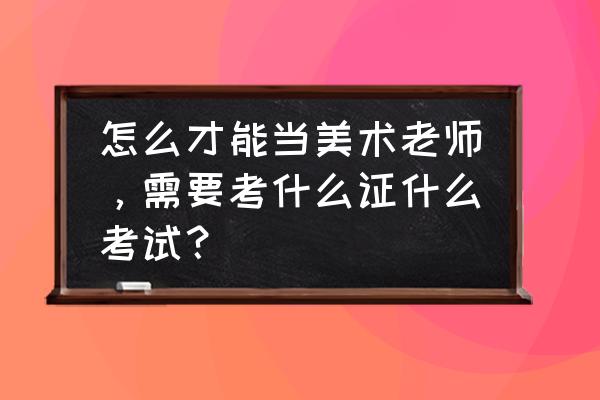 怎么才能当美术老师，需要考什么证什么考试？